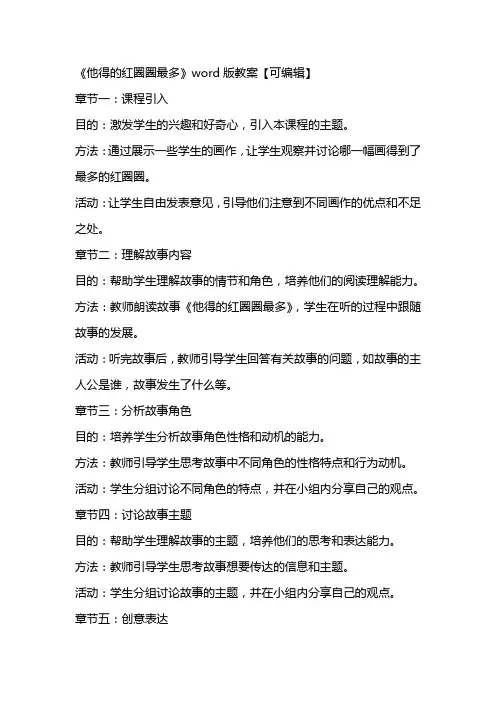 《他得的红圈圈最多》word 版教案【可编辑】

章节一：课程引入

目的：激发学生的兴趣和好奇心，引入本课程的主题。

方法：通过展示一些学生的画作，让学生观察并讨论哪一幅画得到了最多的红圈圈。

活动：让学生自由发表意见，引导他们注意到不同画作的优点和不足之处。

章节二：理解故事内容

目的：帮助学生理解故事的情节和角色，培养他们的阅读理解能力。

方法：教师朗读故事《他得的红圈圈最多》，学生在听的过程中跟随故事的发展。

活动：听完故事后，教师引导学生回答有关故事的问题，如故事的主人公是谁，故事发生了什么等。

章节三：分析故事角色

目的：培养学生分析故事角色性格和动机的能力。

方法：教师引导学生思考故事中不同角色的性格特点和行为动机。

活动：学生分组讨论不同角色的特点，并在小组内分享自己的观点。

章节四：讨论故事主题

目的：帮助学生理解故事的主题，培养他们的思考和表达能力。

方法：教师引导学生思考故事想要传达的信息和主题。

活动：学生分组讨论故事的主题，并在小组内分享自己的观点。

章节五：创意表达